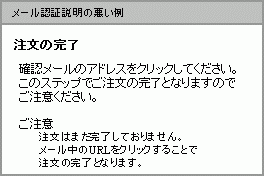 メール認証説明の悪い例

注文の完了

確認メールのアドレスをクリックしてください。
このステップでご注文の完了となりますので
ご注意ください。

ご注意
注文はまだ完了しておりません。
メール中のURLをクリックすることで
注文の完了となります。